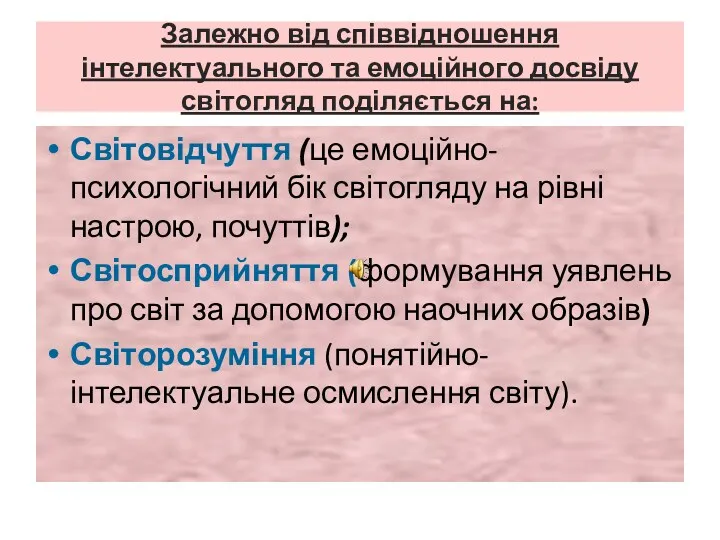 Залежно від співвідношення інтелектуального та емоційного досвіду світогляд поділяється на:

• Світовідчуття (це емоційно-психологічний бік світогляду на рівні настрою, почуттів);
• Світосприйняття (формування уявлень про світ за допомогою наочних образів)
• Світорозуміння (понятійно-інтелектуальне осмислення світу).